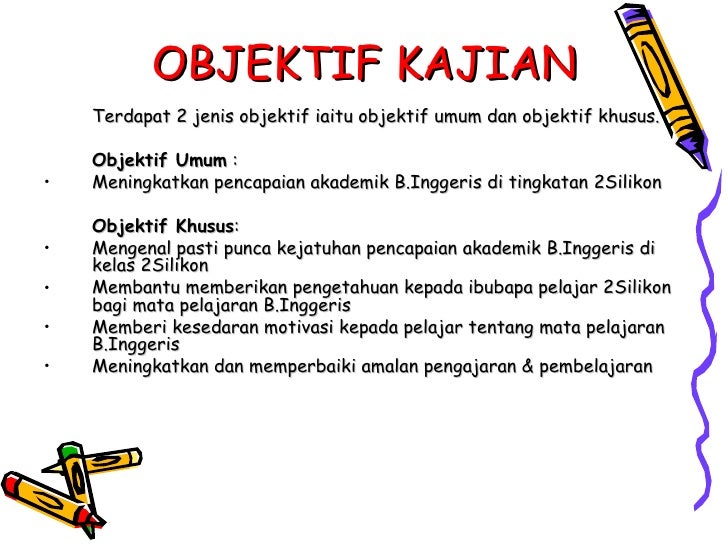 OBJEKTIF KAJIAN

Terdapat 2 jenis objektif iaitu objektif umum dan objektif khusus.

Objektif Umum :

• Meningkatkan pencapaian akademik B.Inggeris di tingkatan 2Silikon

Objektif Khusus:

• Mengenal pasti punca kejatuhan pencapaian akademik B.Inggeris di kelas 2Silikon
• Membantu memberikan pengetahuan kepada ibubapa pelajar 2Silikon bagi mata pelajaran B.Inggeris
• Memberi kesedaran motivasi kepada pelajar tentang mata pelajaran B.Inggeris
• Meningkatkan dan memperbaiki amalan pengajaran & pembelajaran